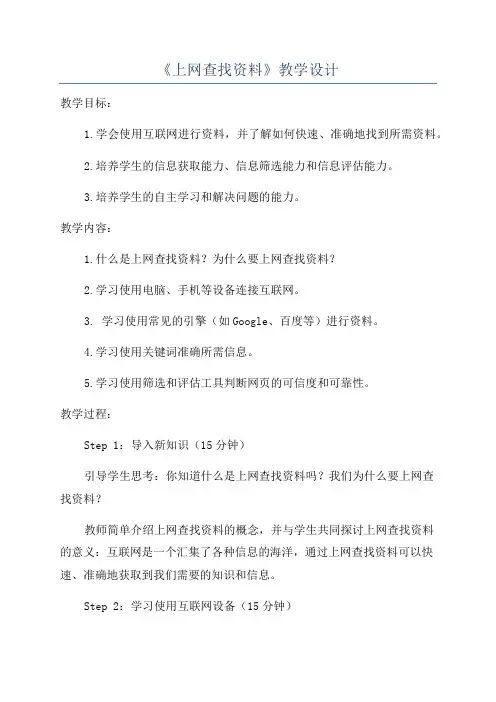 《上网查找资料》教学设计

教学目标：

1.学会使用互联网进行资料，并了解如何快速、准确地找到所需资料。

2.培养学生的信息获取能力、信息筛选能力和信息评估能力。

3.培养学生的自主学习和解决问题的能力。

教学内容：

1.什么是上网查找资料？为什么要上网查找资料？

2.学习使用电脑、手机等设备连接互联网。

3. 学习使用常见的引擎（如Google、百度等）进行资料。

4.学习使用关键词准确所需信息。

5.学习使用筛选和评估工具判断网页的可信度和可靠性。

教学过程：

Step 1：导入新知识（15分钟）

引导学生思考：你知道什么是上网查找资料吗？我们为什么要上网查找资料？

教师简单介绍上网查找资料的概念，并与学生共同探讨上网查找资料的意义：互联网是一个汇集了各种信息的海洋，通过上网查找资料可以快速、准确地获取到我们需要的知识和信息。

Step 2：学习使用互联网设备（15分钟）